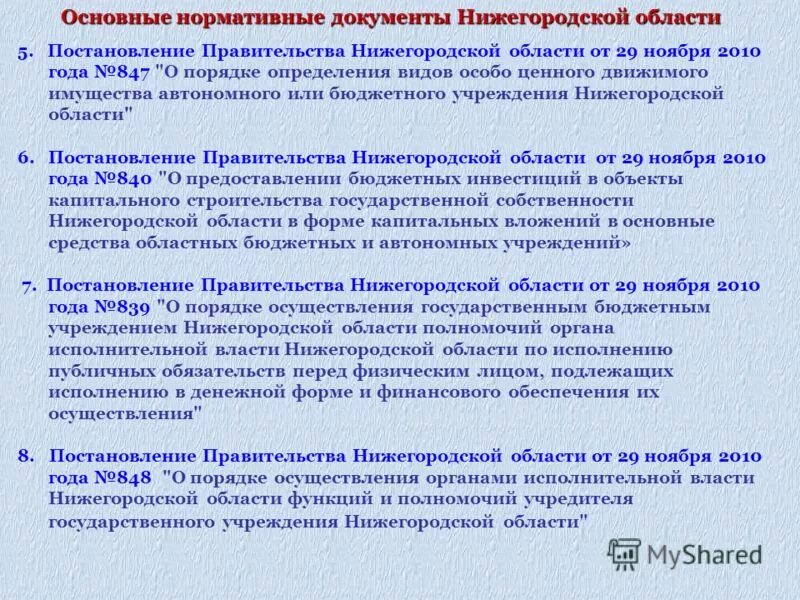 Основные нормативные документы Нижегородской области

5. Постановление Правительства Нижегородской области от 29 ноября 2010 года №847 "О порядке определения видов особо ценного движимого имущества автономного или бюджетного учреждения Нижегородской области"

6. Постановление Правительства Нижегородской области от 29 ноября 2010 года №840 "О предоставлении бюджетных инвестиций в объекты капитального строительства государственной собственности Нижегородской области в форме капитальных вложений в основные средства областных бюджетных и автономных учреждений»

7. Постановление Правительства Нижегородской области от 29 ноября 2010 года №839 "О порядке осуществления государственным бюджетным учреждением Нижегородской области полномочий органа исполнительной власти Нижегородской области по исполнению публичных обязательств перед физическим лицом, подлежащих исполнению в денежной форме и финансового обеспечения их осуществления"

8. Постановление Правительства Нижегородской области от 29 ноября 2010 года №848 "О порядке осуществления органами исполнительной власти Нижегородской области функций и полномочий учредителя государственного учреждения Нижегородской области"

MyShared